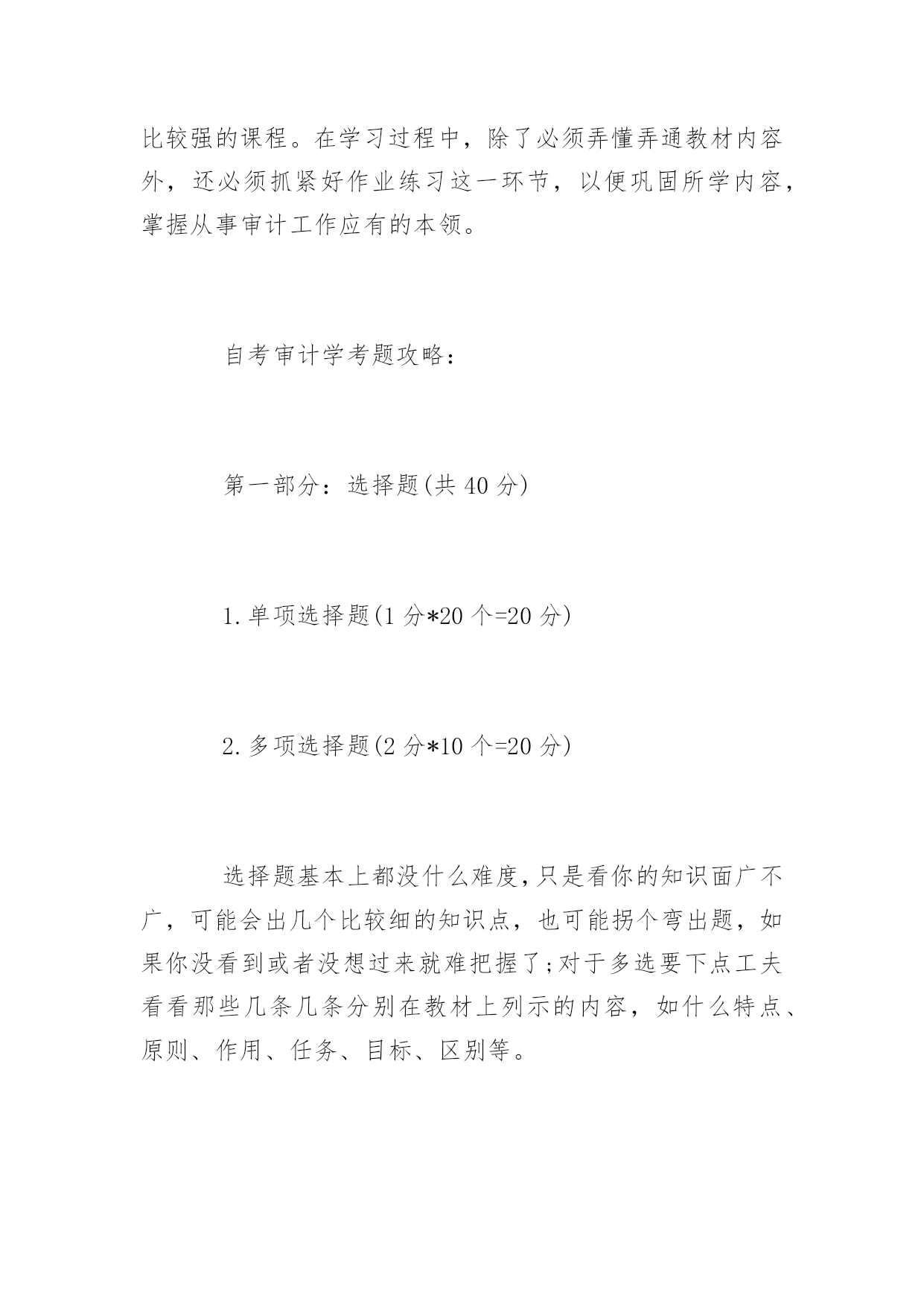 比较强的课程。在学习过程中，除了必须弄懂弄通教材内容外，还必须抓紧好作业练习这一环节，以便巩固所学内容，掌握从事审计工作应有的本领。

自考审计学考题攻略：

第一部分：选择题(共 40 分)

1.单项选择题(1 分*20 个=20 分)

2.多项选择题(2 分*10 个=20 分)

选择题基本上都没什么难度,只是看你的知识面广不广，可能会出几个比较细的知识点，也可能拐个弯出题，如果你没看到或者没想过来就难把握了;对于多选要下点工夫看看那些几条几条分别在教材上列示的内容，如什么特点、原则、作用、任务、目标、区别等。